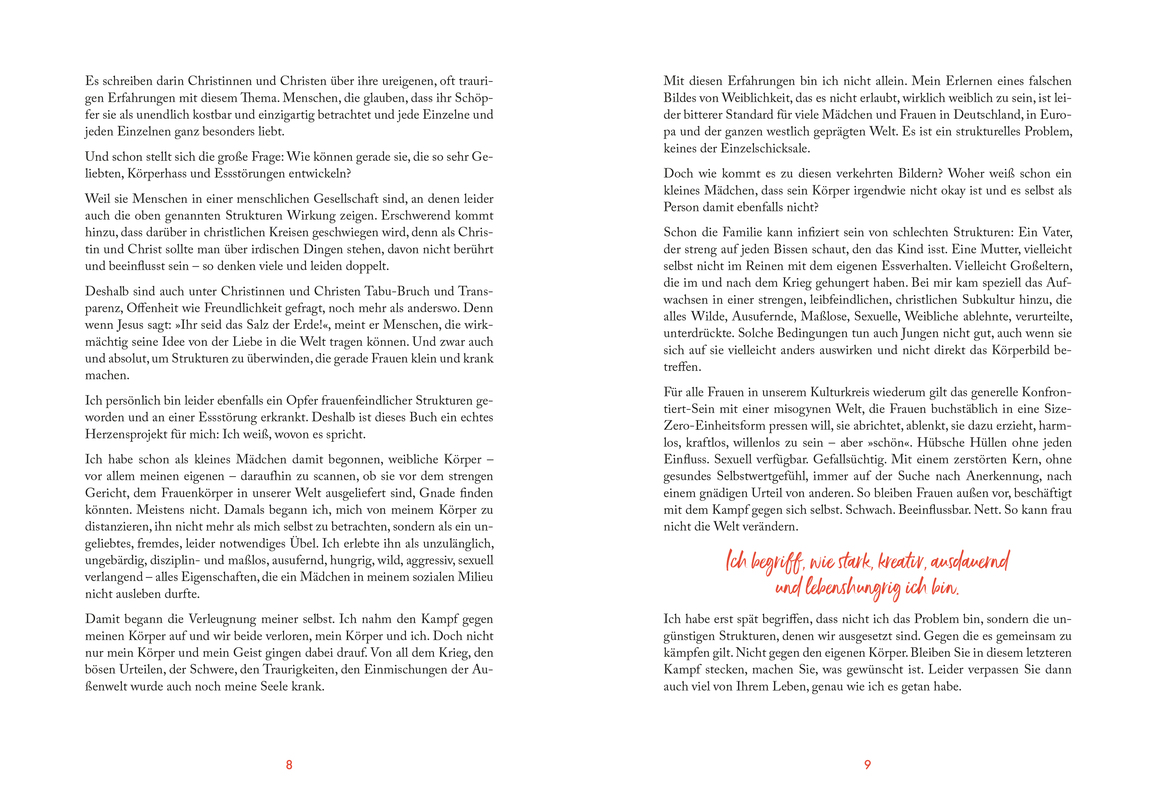 Es schreiben darin Christinnen und Christen über ihre ureigenen, oft traurigen Erfahrungen mit diesem Thema. Menschen, die glauben, dass ihr Schöpfer sie als unendlich kostbar und einzigartig betrachtet und jede Einzelne und jeden Einzelnen ganz besonders liebt.

Und schon stellt sich die große Frage: Wie können gerade sie, die so sehr Geliebten, Körperhass und Essstörungen entwickeln?

Weil sie Menschen in einer menschlichen Gesellschaft sind, an denen leider auch die oben genannten Strukturen Wirkung zeigen. Erschwerend kommt hinzu, dass darüber in christlichen Kreisen geschwiegen wird, denn als Christin und Christ sollte man über irdischen Dingen stehen, davon nicht berührt und beeinflusst sein – so denken viele und leiden doppelt.

Deshalb sind auch unter Christinnen und Christen Tabu-Bruch und Transparenz, Offenheit wie Freundlichkeit gefragt, noch mehr als anderswo. Denn wenn Jesus sagt: »Ihr seid das Salz der Erde!«, meint er Menschen, die wirkmächtig seine Idee von der Liebe in die Welt tragen können. Und zwar auch und absolut, um Strukturen zu überwinden, die gerade Frauen klein und krank machen.

Ich persönlich bin leider ebenfalls ein Opfer frauenfeindlicher Strukturen geworden und an einer Essstörung erkrankt. Deshalb ist dieses Buch ein echtes Herzensprojekt für mich: Ich weiß, wovon es spricht.

Ich habe schon als kleines Mädchen damit begonnen, weibliche Körper – vor allem meinen eigenen – daraufhin zu scannen, ob sie vor dem strengen Gericht, dem Frauenkörper in unserer Welt ausgeliefert sind, Gnade finden könnten. Meistens nicht. Damals begann ich, mich von meinem Körper zu distanzieren, ihn nicht mehr als mich selbst zu betrachten, sondern als ein ungeliebtes, fremdes, leider notwendiges Übel. Ich erlebte ihn als unzulänglich, ungebärdig, disziplin- und maßlos, ausufernd, hungrig, wild, aggressiv, sexuell verlangend – alles Eigenschaften, die ein Mädchen in meinem sozialen Milieu nicht ausleben durfte.

Damit begann die Verleugnung meiner selbst. Ich nahm den Kampf gegen meinen Körper auf und wir beide verloren, mein Körper und ich. Doch nicht nur mein Körper und mein Geist gingen dabei drauf. Von all dem Krieg, den bösen Urteilen, der Schwere, den Traurigkeiten, den Einmischungen der Außenwelt wurde auch noch meine Seele krank.

8

Mit diesen Erfahrungen bin ich nicht allein. Mein Erlernen eines falschen Bildes von Weiblichkeit, das es nicht erlaubt, wirklich weiblich zu sein, ist leider bitterer Standard für viele Mädchen und Frauen in Deutschland, in Europa und der ganzen westlich geprägten Welt. Es ist ein strukturelles Problem, keines der Einzelschicksale.

Doch wie kommt es zu diesen verkehrten Bildern? Woher weiß schon ein kleines Mädchen, dass sein Körper irgendwie nicht okay ist und es selbst als Person damit ebenfalls nicht?

Schon die Familie kann infiziert sein von schlechten Strukturen: Ein Vater, der streng auf jeden Bissen schaut, den das Kind isst. Eine Mutter, vielleicht selbst nicht im Reinen mit dem eigenen Essverhalten. Vielleicht Großeltern, die im und nach dem Krieg gehungert haben. Bei mir kam speziell das Aufwachsen in einer strengen, leibfeindlichen, christlichen Subkultur hinzu, die alles Wilde, Ausufernde, Maßlose, Sexuelle, Weibliche ablehnte, verurteilte, unterdrückte. Solche Bedingungen tun auch Jungen nicht gut, auch wenn sie sich auf sie vielleicht anders auswirken und nicht direkt das Körperbild betreffen.

Für alle Frauen in unserem Kulturkreis wiederum gilt das generelle Konfrontiert-Sein mit einer misogynen Welt, die Frauen buchstäblich in eine Size-Zero-Einheitsform pressen will, sie abrichtet, ablenkt, sie dazu erzieht, harmlos, kraftlos, willenlos zu sein – aber »schön«. Hübsche Hüllen ohne jeden Einfluss. Sexuell verfügbar. Gefallsüchtig. Mit einem zerstörten Kern, ohne gesundes Selbstwertgefühl, immer auf der Suche nach Anerkennung, nach einem gnädigen Urteil von anderen. So bleiben Frauen außen vor, beschäftigt mit dem Kampf gegen sich selbst. Schwach. Beeinflussbar. Nett. So kann frau nicht die Welt verändern.

Ich begriff, wie stark, kreativ, ausdauernd und lebenshungrig ich bin.

Ich habe erst spät begriffen, dass nicht ich das Problem bin, sondern die ungünstigen Strukturen, denen wir ausgesetzt sind. Gegen die es gemeinsam zu kämpfen gilt. Nicht gegen den eigenen Körper. Bleiben Sie in diesem letzteren Kampf stecken, machen Sie, was gewünscht ist. Leider verpassen Sie dann auch viel von Ihrem Leben, genau wie ich es getan habe.

9